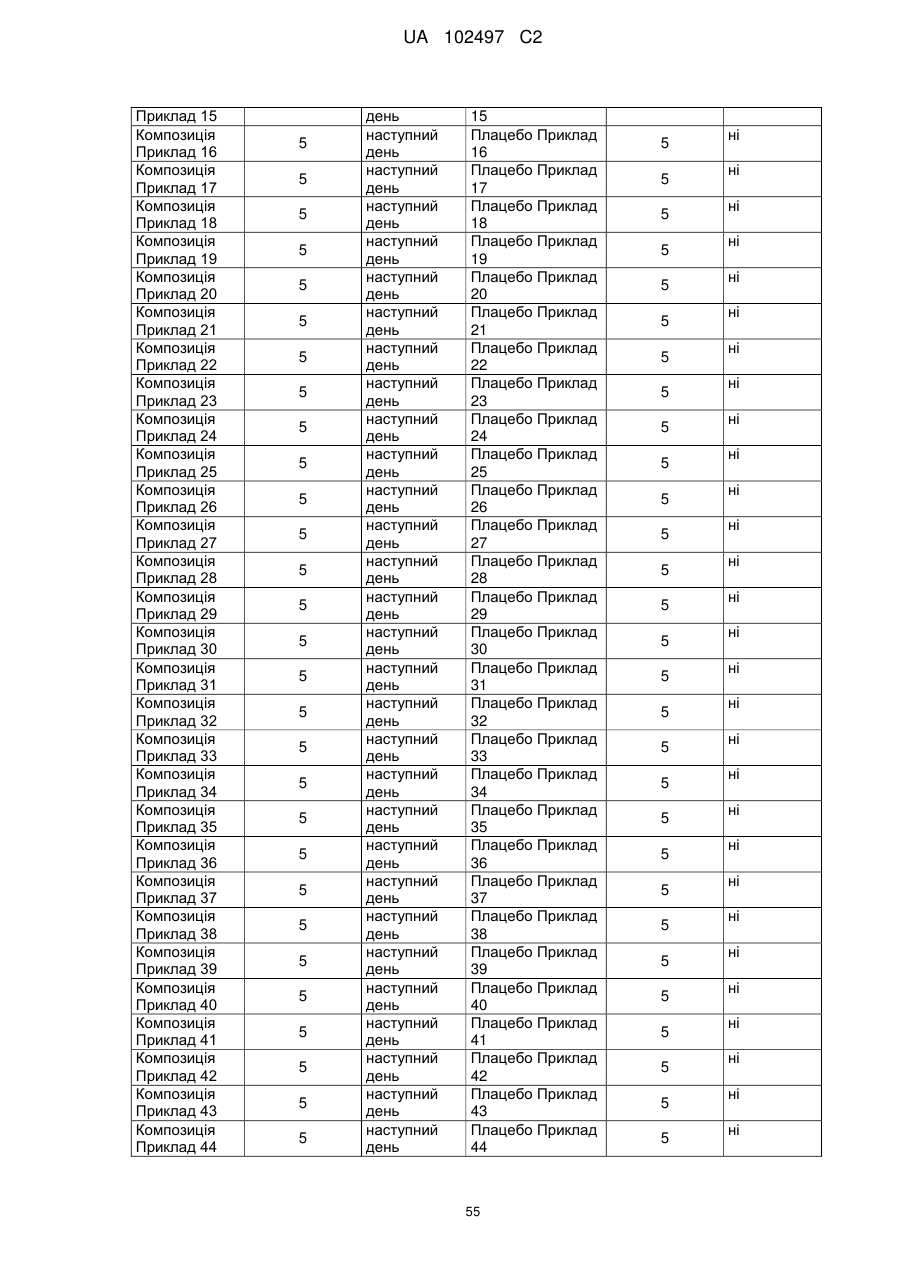 UA 102497 C2

| | | | | | |
|---|---|---|---|---|---|
| Приклад 15 | | день | 15 | | |
| Композиція Приклад 16 | 5 | наступний день | Плацебо Приклад 16 | 5 | ні |
| Композиція Приклад 17 | 5 | наступний день | Плацебо Приклад 17 | 5 | ні |
| Композиція Приклад 18 | 5 | наступний день | Плацебо Приклад 18 | 5 | ні |
| Композиція Приклад 19 | 5 | наступний день | Плацебо Приклад 19 | 5 | ні |
| Композиція Приклад 20 | 5 | наступний день | Плацебо Приклад 20 | 5 | ні |
| Композиція Приклад 21 | 5 | наступний день | Плацебо Приклад 21 | 5 | ні |
| Композиція Приклад 22 | 5 | наступний день | Плацебо Приклад 22 | 5 | ні |
| Композиція Приклад 23 | 5 | наступний день | Плацебо Приклад 23 | 5 | ні |
| Композиція Приклад 24 | 5 | наступний день | Плацебо Приклад 24 | 5 | ні |
| Композиція Приклад 25 | 5 | наступний день | Плацебо Приклад 25 | 5 | ні |
| Композиція Приклад 26 | 5 | наступний день | Плацебо Приклад 26 | 5 | ні |
| Композиція Приклад 27 | 5 | наступний день | Плацебо Приклад 27 | 5 | ні |
| Композиція Приклад 28 | 5 | наступний день | Плацебо Приклад 28 | 5 | ні |
| Композиція Приклад 29 | 5 | наступний день | Плацебо Приклад 29 | 5 | ні |
| Композиція Приклад 30 | 5 | наступний день | Плацебо Приклад 30 | 5 | ні |
| Композиція Приклад 31 | 5 | наступний день | Плацебо Приклад 31 | 5 | ні |
| Композиція Приклад 32 | 5 | наступний день | Плацебо Приклад 32 | 5 | ні |
| Композиція Приклад 33 | 5 | наступний день | Плацебо Приклад 33 | 5 | ні |
| Композиція Приклад 34 | 5 | наступний день | Плацебо Приклад 34 | 5 | ні |
| Композиція Приклад 35 | 5 | наступний день | Плацебо Приклад 35 | 5 | ні |
| Композиція Приклад 36 | 5 | наступний день | Плацебо Приклад 36 | 5 | ні |
| Композиція Приклад 37 | 5 | наступний день | Плацебо Приклад 37 | 5 | ні |
| Композиція Приклад 38 | 5 | наступний день | Плацебо Приклад 38 | 5 | ні |
| Композиція Приклад 39 | 5 | наступний день | Плацебо Приклад 39 | 5 | ні |
| Композиція Приклад 40 | 5 | наступний день | Плацебо Приклад 40 | 5 | ні |
| Композиція Приклад 41 | 5 | наступний день | Плацебо Приклад 41 | 5 | ні |
| Композиція Приклад 42 | 5 | наступний день | Плацебо Приклад 42 | 5 | ні |
| Композиція Приклад 43 | 5 | наступний день | Плацебо Приклад 43 | 5 | ні |
| Композиція Приклад 44 | 5 | наступний день | Плацебо Приклад 44 | 5 | ні |

55